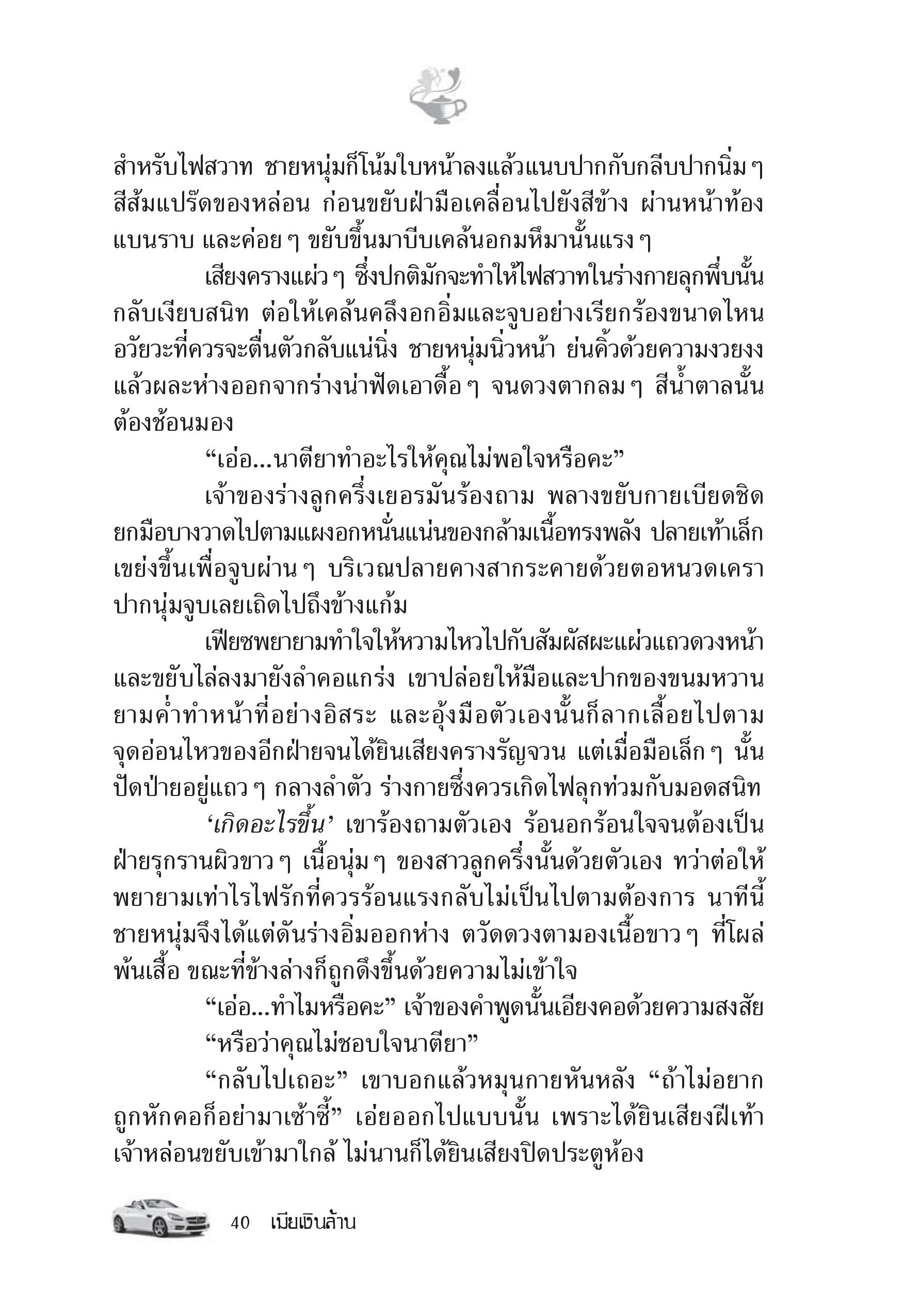 สำหรับไฟสวาท ชายหนุ่มก็โน้มใบหน้าลงแล้วแนบปากกับกลีบปากนิ่ม ๆ สีส้มแปร๊ดของหล่อน ก่อนขยับฝ่ามือเคลื่อนไปยังสีข้าง ผ่านหน้าท้องแบนราบ และค่อย ๆ ขยับขึ้นมาบีบเคล้นอกมหึมานั้นแรง ๆ

เสียงครางแผ่ว ๆ ซึ่งปกติมักจะทำให้ไฟสวาทในร่างกายลุกพึ่บนั้นกลับเงียบสนิท ต่อให้เคล้นคลึงอกอิ่มและจูบอย่างเรียกร้องขนาดไหน อวัยวะที่ควรจะตื่นตัวกลับแน่นิ่ง ชายหนุ่มนิ่วหน้า ย่นคิ้วด้วยความงวยงง แล้วผละห่างออกจากร่างน่าฟัดเอาดื้อ ๆ จนดวงตากลม ๆ สีน้ำตาลนั้นต้องช้อนมอง

“เอ่อ...นาตียาทำอะไรให้คุณไม่พอใจหรือคะ”

เจ้าของร่างลูกครึ่งเยอรมันร้องถาม พลางขยับกายเบียดชิด ยกมือบางวาดไปตามแผงอกหนั่นแน่นของกล้ามเนื้อทรงพลัง ปลายเท้าเล็กเขย่งขึ้นเพื่อจูบผ่าน ๆ บริเวณปลายคางสากระคายด้วยตอหนวดเครา ปากนุ่มจูบเลยเถิดไปถึงข้างแก้ม

เฟียซพยายามทำใจให้หวามไหวไปกับสัมผัสผะแผ่วแถวดวงหน้า และขยับไล่ลงมายังลำคอแกร่ง เขาปล่อยให้มือและปากของขนมหวานยามค่ำทำหน้าที่อย่างอิสระ และอุ้งมือตัวเองนั้นก็ลากเลื้อยไปตามจุดอ่อนไหวของอีกฝ่ายจนได้ยินเสียงครางรัญจวน แต่เมื่อมือเล็ก ๆ นั้นปัดป่ายอยู่แถว ๆ กลางลำตัว ร่างกายซึ่งควรเกิดไฟลุกท่วมกับมอดสนิท

‘เกิดอะไรขึ้น’ เขาร้องถามตัวเอง ร้อนอกร้อนใจจนต้องเป็นฝ่ายรุกรานผิวขาว ๆ เนื้อนุ่ม ๆ ของสาวลูกครึ่งนั้นด้วยตัวเอง ทว่าต่อให้พยายามเท่าไรไฟรักที่ควรร้อนแรงกลับไม่เป็นไปตามต้องการ นาทีนี้ชายหนุ่มจึงได้แต่ดันร่างอิ่มออกห่าง ตวัดดวงตามองเนื้อขาว ๆ ที่โผล่พ้นเสื้อ ขณะที่ข้างล่างก็ถูกดึงขึ้นด้วยความไม่เข้าใจ

“เอ่อ...ทำไมหรือคะ” เจ้าของคำพูดนั้นเอียงคอด้วยความสงสัย “หรือว่าคุณไม่ชอบใจนาตียา”

“กลับไปเถอะ” เขาบอกแล้วหมุนกายหันหลัง “ถ้าไม่อยากถูกหักคอก็อย่ามาเซ้าซี้” เอ่ยออกไปแบบนั้น เพราะได้ยินเสียงฝีเท้าเจ้าหล่อนขยับเข้ามาใกล้ ไม่นานก็ได้ยินเสียงปิดประตูห้อง

40 เมียเงินล้าน